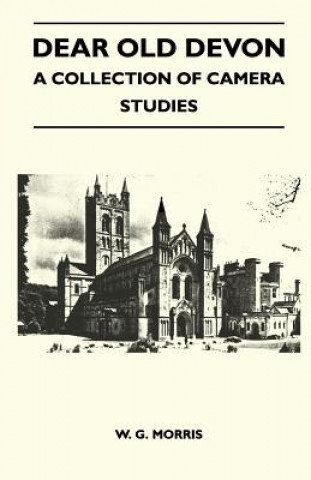 DEAR OLD DEVON
A COLLECTION OF CAMERA STUDIES

W. G. MORRIS